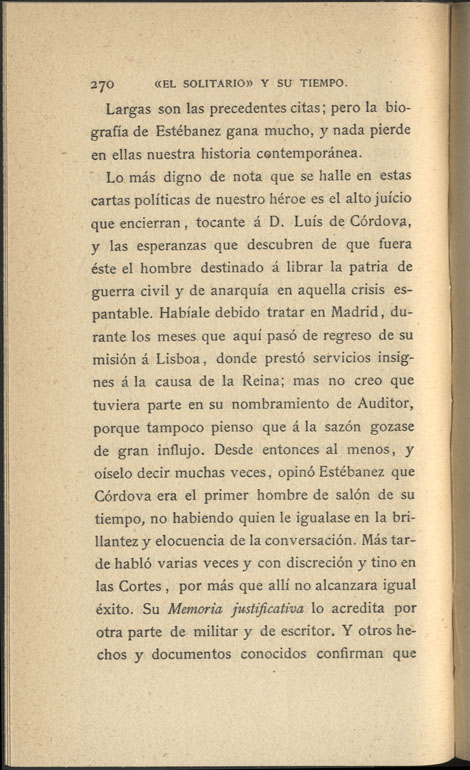 270 «EL SOLITARIO» Y SU TIEMPO.

Largas son las precedentes citas; pero la biografía de Estébanez gana mucho, y nada pierde en ellas nuestra historia contemporánea.

Lo más digno de nota que se halle en estas cartas políticas de nuestro héroe es el alto juício que encierran, tocante á D. Luís de Córdova, y las esperanzas que descubren de que fuera éste el hombre destinado á librar la patria de guerra civil y de anarquía en aquella crisis espantable. Habíale debido tratar en Madrid, durante los meses que aquí pasó de regreso de su misión á Lisboa, donde prestó servicios insignes á la causa de la Reina; mas no creo que tuviera parte en su nombramiento de Auditor, porque tampoco pienso que á la sazón gozase de gran influjo. Desde entonces al menos, y oíselo decir muchas veces, opinó Estébanez que Córdova era el primer hombre de salón de su tiempo, no habiendo quien le igualase en la brillantez y elocuencia de la conversación. Más tarde habló varias veces y con discreción y tino en las Cortes, por más que allí no alcanzara igual éxito. Su Memoria justificativa lo acredita por otra parte de militar y de escritor. Y otros hechos y documentos conocidos confirman que